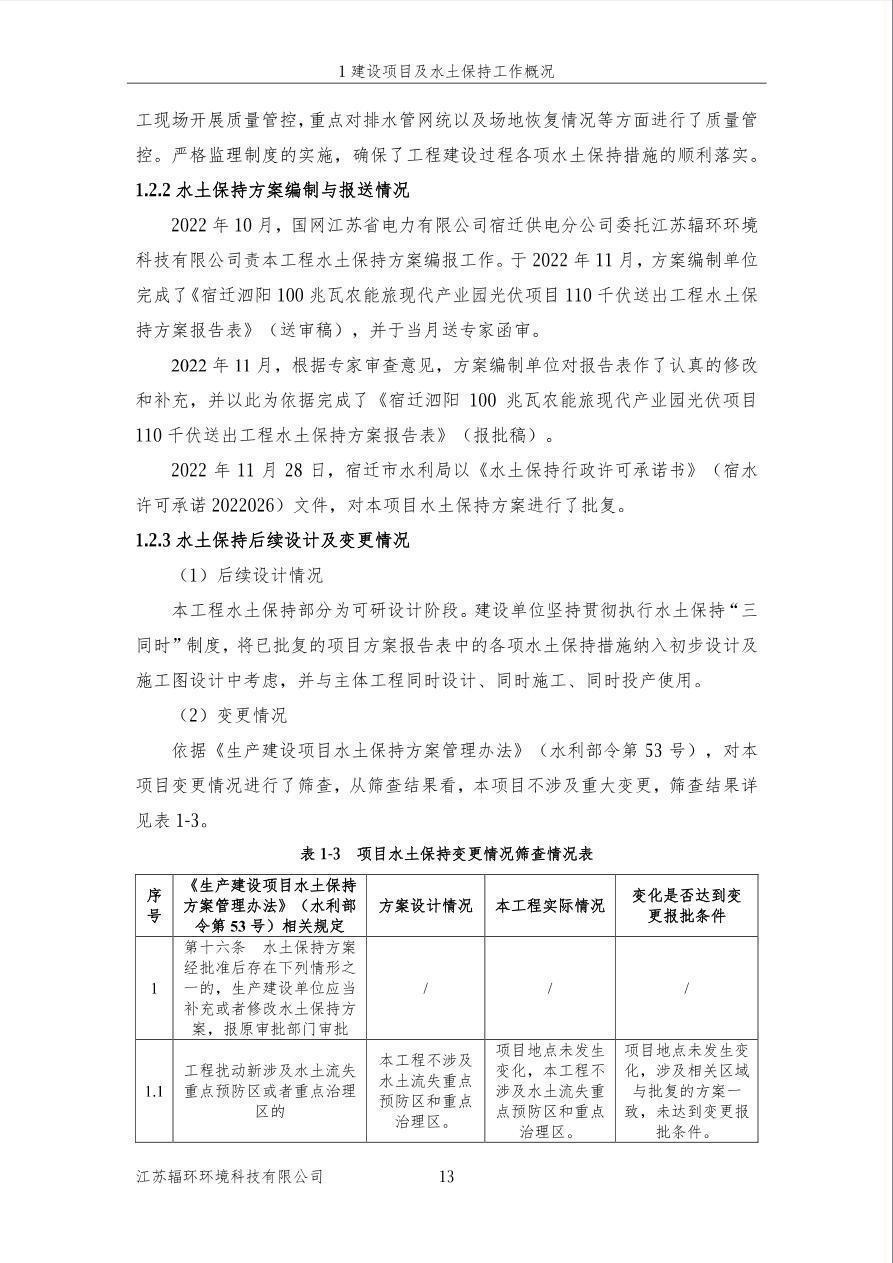 1 建设项目及水土保持工作概况

工现场开展质量管控，重点对排水管网统以及场地恢复情况等方面进行了质量管控。严格监理制度的实施，确保了工程建设过程各项水土保持措施的顺利落实。

1.2.2 水土保持方案编制与报送情况

2022 年 10 月，国网江苏省电力有限公司宿迁供电分公司委托江苏辐环环境科技有限公司责本工程水土保持方案编报工作。于 2022 年 11 月，方案编制单位完成了《宿迁泗阳 100 兆瓦农能旅现代产业园光伏项目 110 千伏送出工程水土保持方案报告表》（送审稿），并于当月送专家函审。

2022 年 11 月，根据专家审查意见，方案编制单位对报告表作了认真的修改和补充，并以此为依据完成了《宿迁泗阳 100 兆瓦农能旅现代产业园光伏项目 110 千伏送出工程水土保持方案报告表》（报批稿）。

2022 年 11 月 28 日，宿迁市水利局以《水土保持行政许可承诺书》（宿水许可承诺 2022026）文件，对本项目水土保持方案进行了批复。

1.2.3 水土保持后续设计及变更情况

（1）后续设计情况

本工程水土保持部分为可研设计阶段。建设单位坚持贯彻执行水土保持“三同时”制度，将已批复的项目方案报告表中的各项水土保持措施纳入初步设计及施工图设计中考虑，并与主体工程同时设计、同时施工、同时投产使用。

（2）变更情况

依据《生产建设项目水土保持方案管理办法》（水利部令第 53 号），对本项目变更情况进行了筛查，从筛查结果看，本项目不涉及重大变更，筛查结果详见表 1-3。

表 1-3　项目水土保持变更情况筛查情况表

| 序号 | 《生产建设项目水土保持方案管理办法》（水利部令第 53 号）相关规定 | 方案设计情况 | 本工程实际情况 | 变化是否达到变更报批条件 |
|---|---|---|---|---|
| 1 | 第十六条　水土保持方案经批准后存在下列情形之一的，生产建设单位应当补充或者修改水土保持方案，报原审批部门审批 | / | / | / |
| 1.1 | 工程扰动新涉及水土流失重点预防区或者重点治理区的 | 本工程不涉及水土流失重点预防区和重点治理区。 | 项目地点未发生变化，本工程不涉及水土流失重点预防区和重点治理区。 | 项目地点未发生变化，涉及相关区域与批复的方案一致，未达到变更报批条件。 |

江苏辐环环境科技有限公司　13